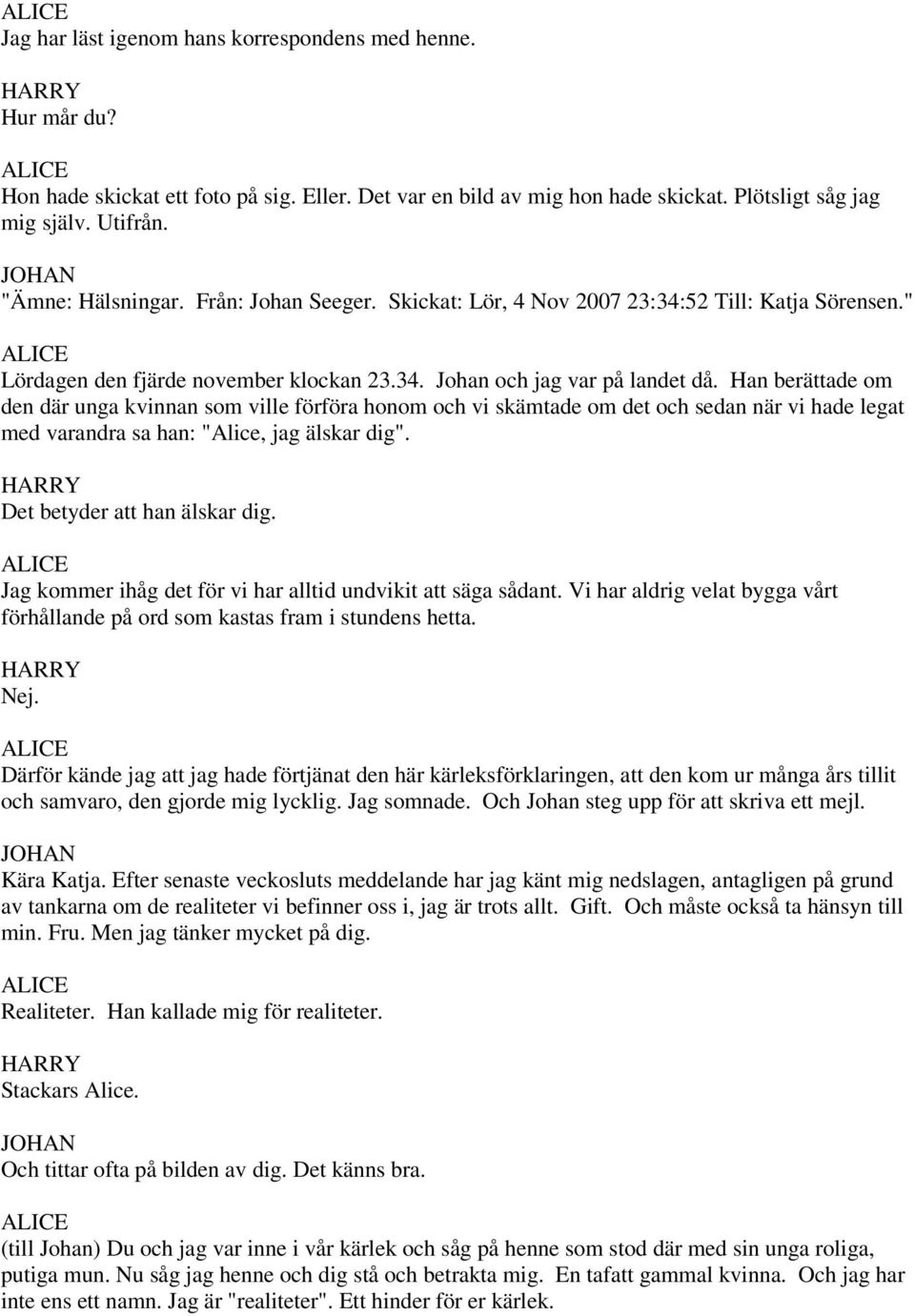 ALICE
Jag har läst igenom hans korrespondens med henne.

HARRY
Hur mår du?

ALICE
Hon hade skickat ett foto på sig. Eller. Det var en bild av mig hon hade skickat. Plötsligt såg jag mig själv. Utifrån.

JOHAN
"Ämne: Hälsningar. Från: Johan Seeger. Skickat: Lör, 4 Nov 2007 23:34:52 Till: Katja Sörensen."

ALICE
Lördagen den fjärde november klockan 23.34. Johan och jag var på landet då. Han berättade om den där unga kvinnan som ville förföra honom och vi skämtade om det och sedan när vi hade legat med varandra sa han: "Alice, jag älskar dig".

HARRY
Det betyder att han älskar dig.

ALICE
Jag kommer ihåg det för vi har alltid undvikit att säga sådant. Vi har aldrig velat bygga vårt förhållande på ord som kastas fram i stundens hetta.

HARRY
Nej.

ALICE
Därför kände jag att jag hade förtjänat den här kärleksförklaringen, att den kom ur många års tillit och samvaro, den gjorde mig lycklig. Jag somnade. Och Johan steg upp för att skriva ett mejl.

JOHAN
Kära Katja. Efter senaste veckosluts meddelande har jag känt mig nedslagen, antagligen på grund av tankarna om de realiteter vi befinner oss i, jag är trots allt. Gift. Och måste också ta hänsyn till min. Fru. Men jag tänker mycket på dig.

ALICE
Realiteter. Han kallade mig för realiteter.

HARRY
Stackars Alice.

JOHAN
Och tittar ofta på bilden av dig. Det känns bra.

ALICE
(till Johan) Du och jag var inne i vår kärlek och såg på henne som stod där med sin unga roliga, putiga mun. Nu såg jag henne och dig stå och betrakta mig. En tafatt gammal kvinna. Och jag har inte ens ett namn. Jag är "realiteter". Ett hinder för er kärlek.